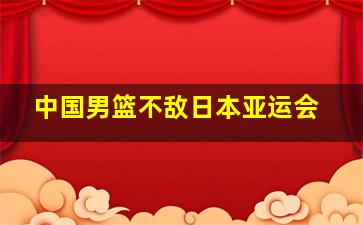 中国男篮不敌日本亚运会